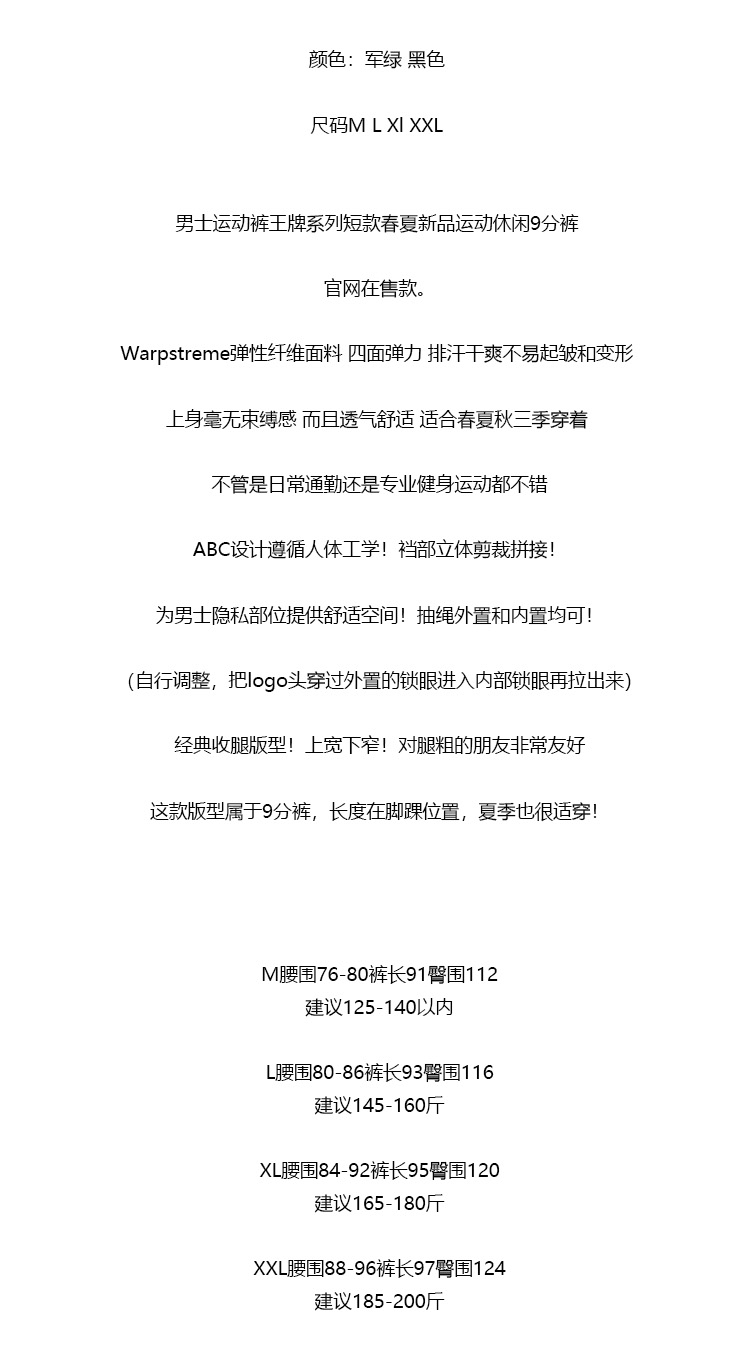 颜色：军绿 黑色

尺码M L Xl XXL

男士运动裤王牌系列短款春夏新品运动休闲9分裤

官网在售款。

Warpstreme弹性纤维面料 四面弹力 排汗干爽不易起皱和变形

上身毫无束缚感 而且透气舒适 适合春夏秋三季穿着

不管是日常通勤还是专业健身运动都不错

ABC设计遵循人体工学！裆部立体剪裁拼接！

为男士隐私部位提供舒适空间！抽绳外置和内置均可！

（自行调整，把logo头穿过外置的锁眼进入内部锁眼再拉出来）

经典收腿版型！上宽下窄！对腿粗的朋友非常友好

这款版型属于9分裤，长度在脚踝位置，夏季也很适穿！

M腰围76-80裤长91臀围112
建议125-140以内

L腰围80-86裤长93臀围116
建议145-160斤

XL腰围84-92裤长95臀围120
建议165-180斤

XXL腰围88-96裤长97臀围124
建议185-200斤